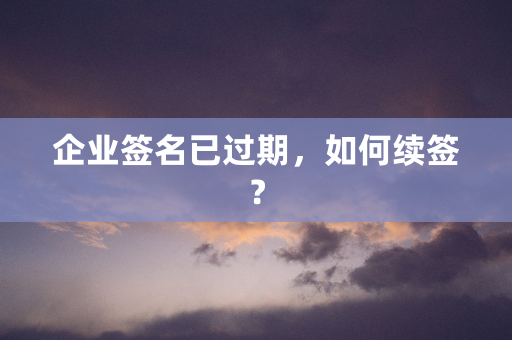 企业签名已过期，如何续签？